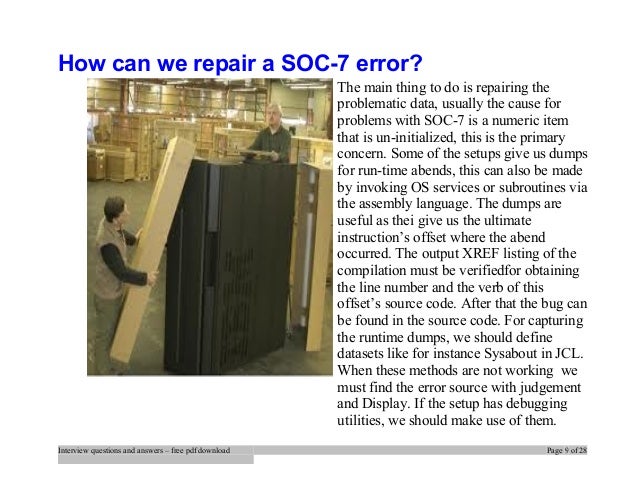 How can we repair a SOC-7 error?

The main thing to do is repairing the problematic data, usually the cause for problems with SOC-7 is a numeric item that is un-initialized, this is the primary concern. Some of the setups give us dumps for run-time abends, this can also be made by invoking OS services or subroutines via the assembly language. The dumps are useful as thei give us the ultimate instruction's offset where the abend occurred. The output XREF listing of the compilation must be verifiedfor obtaining the line number and the verb of this offset's source code. After that the bug can be found in the source code. For capturing the runtime dumps, we should define datasets like for instance Sysabout in JCL. When these methods are not working we must find the error source with judgement and Display. If the setup has debugging utilities, we should make use of them.

Interview questions and answers – free pdf download

Page 9 of 28